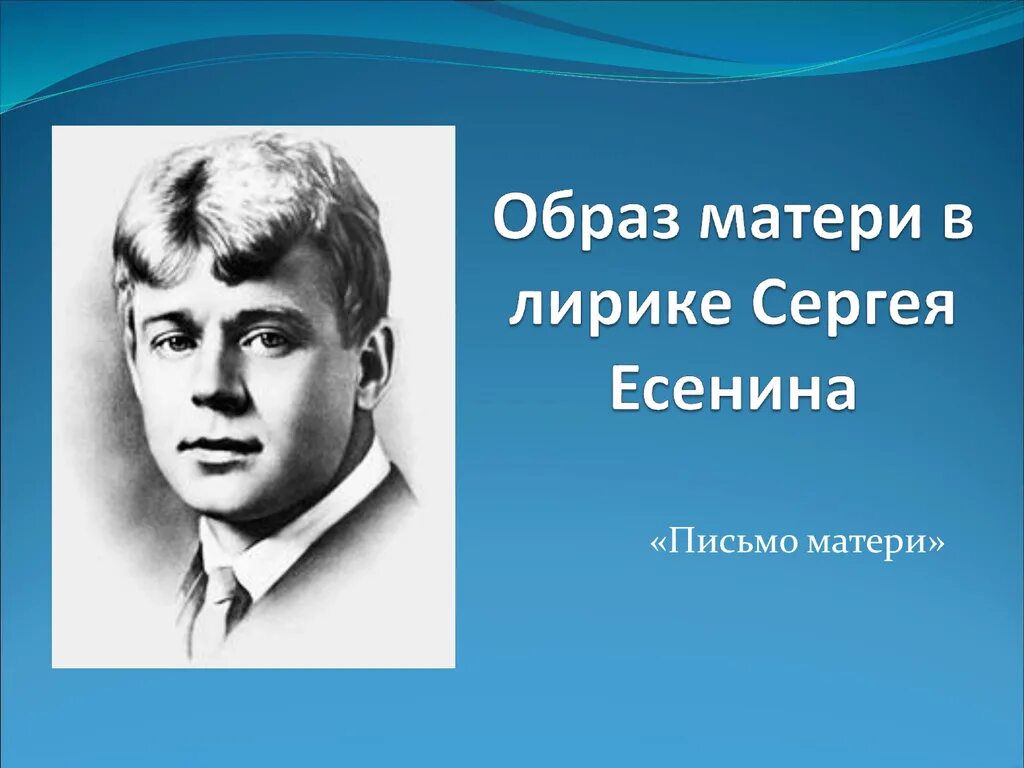 Образ матери в лирике Сергея Есенина

«Письмо матери»